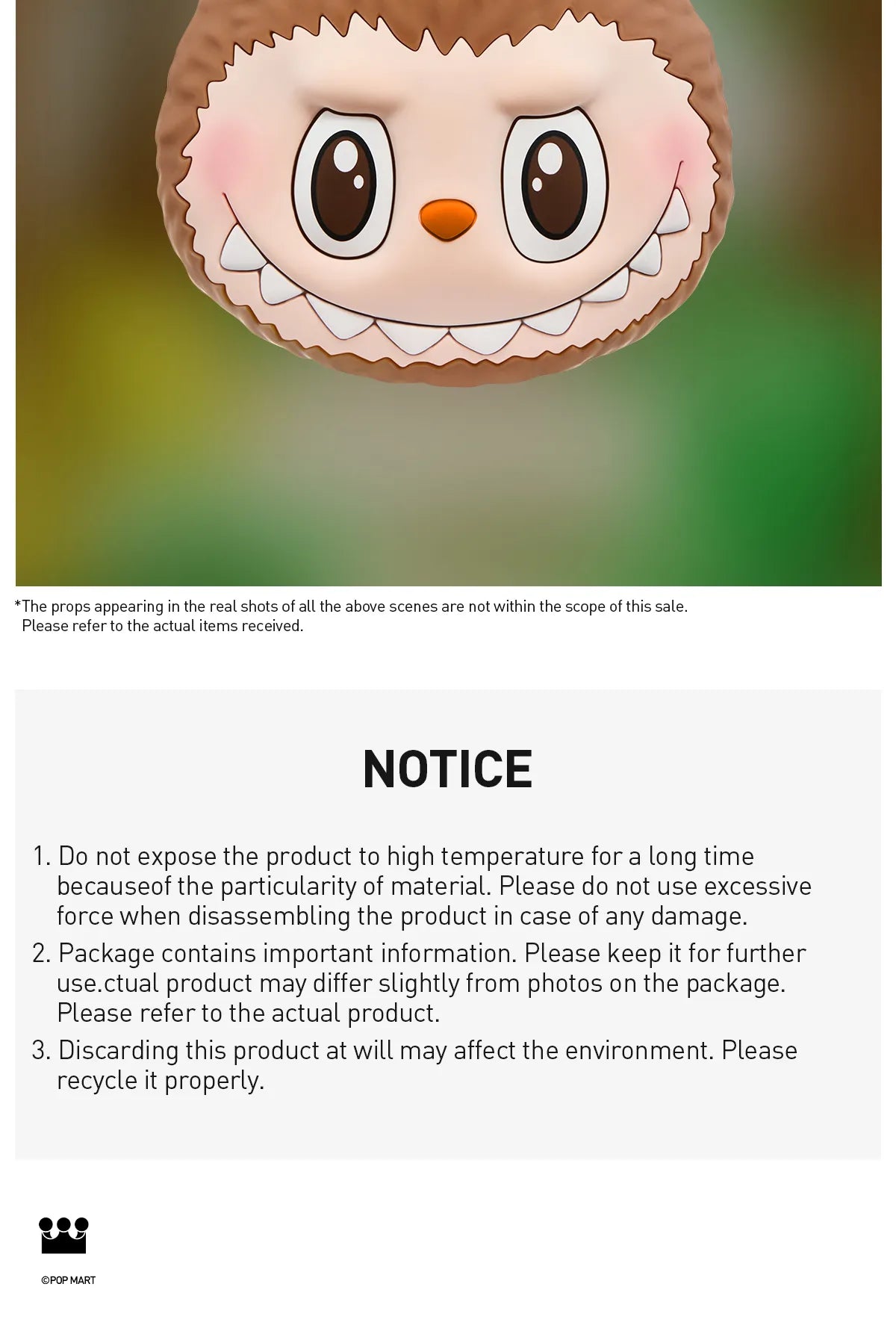 *The props appearing in the real shots of all the above scenes are not within the scope of this sale. Please refer to the actual items received.

NOTICE

1. Do not expose the product to high temperature for a long time becauseof the particularity of material. Please do not use excessive force when disassembling the product in case of any damage.
2. Package contains important information. Please keep it for further use.ctual product may differ slightly from photos on the package. Please refer to the actual product.
3. Discarding this product at will may affect the environment. Please recycle it properly.

©POP MART